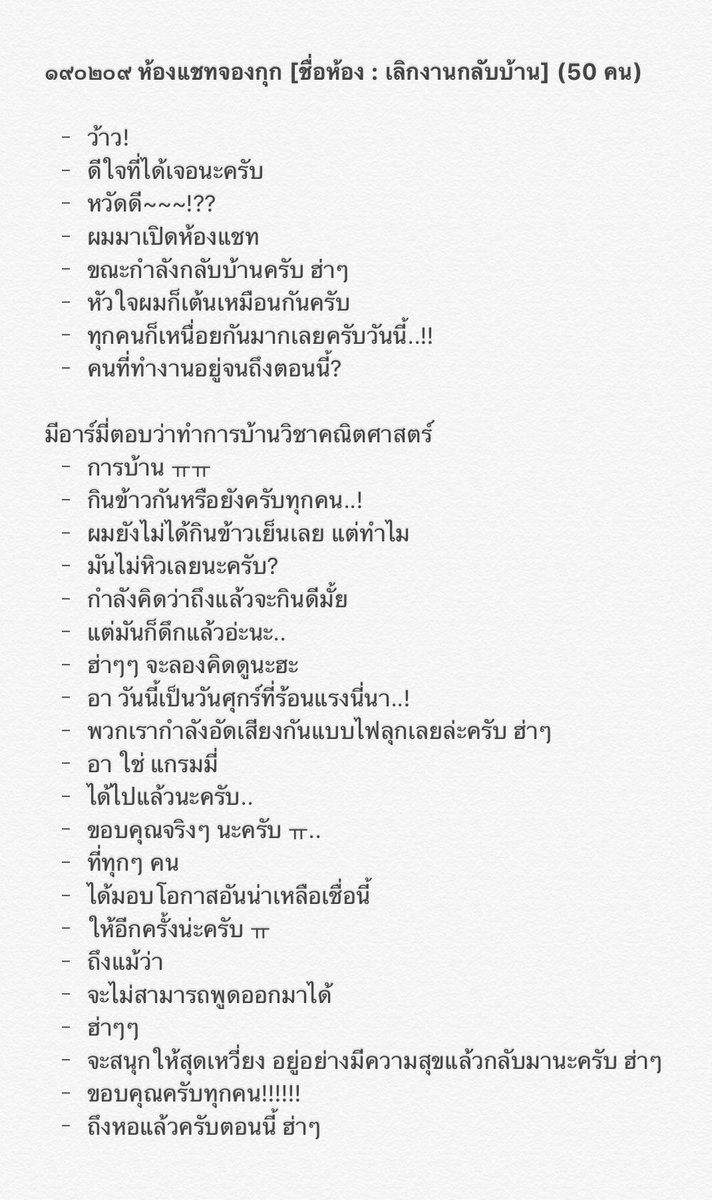 ๑๙๐๒๐๙ ห้องแชทจองกุก [ชื่อห้อง : เลิกงานกลับบ้าน] (50 คน)

- ว้าว!
- ดีใจที่ได้เจอนะครับ
- หวัดดี~~~!??
- ผมมาเปิดห้องแชท
- ขณะกำลังกลับบ้านครับ ฮ่าๆ
- หัวใจผมก็เต้นเหมือนกันครับ
- ทุกคนก็เหนื่อยกันมากเลยครับวันนี้..!!
- คนที่ทำงานอยู่จนถึงตอนนี้?

มีอาร์มี่ตอบว่าทำการบ้านวิชาคณิตศาสตร์
- การบ้าน ㅠㅠ
- กินข้าวกันหรือยังครับทุกคน..!
- ผมยังไม่ได้กินข้าวเย็นเลย แต่ทำไม
- มันไม่หิวเลยนะครับ?
- กำลังคิดว่าถึงแล้วจะกินดีมั้ย
- แต่มันก็ดึกแล้วอ่ะนะ..
- ฮ่าๆๆ จะลองคิดดูนะฮะ
- อา วันนี้เป็นวันศุกร์ที่ร้อนแรงนี่นา..!
- พวกเรากำลังอัดเสียงกันแบบไฟลุกเลยล่ะครับ ฮ่าๆ
- อา ใช่ แกรมมี่
- ได้ไปแล้วนะครับ..
- ขอบคุณจริงๆ นะครับ ㅠ..
- ที่ทุกๆ คน
- ได้มอบโอกาสอันน่าเหลือเชื่อนี้
- ให้อีกครั้งน่ะครับ ㅠ
- ถึงแม้ว่า
- จะไม่สามารถพูดออกมาได้
- ฮ่าๆๆ
- จะสนุกให้สุดเหวี่ยง อยู่อย่างมีความสุขแล้วกลับมานะครับ ฮ่าๆ
- ขอบคุณครับทุกคน!!!!!!
- ถึงหอแล้วครับตอนนี้ ฮ่าๆ